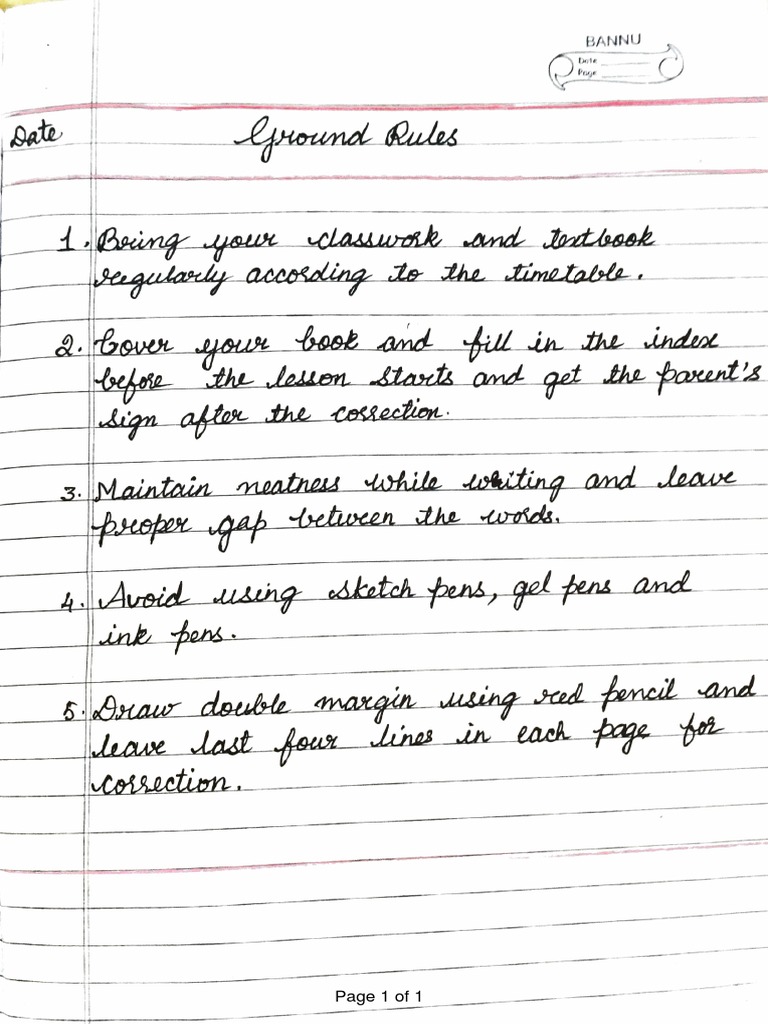 BANNU
Date
Page

Date

Ground Rules

1. Bring your classwork and textbook regularly according to the timetable.

2. Cover your book and fill in the index before the lesson starts and get the parent's sign after the correction.

3. Maintain neatness while writing and leave proper gap between the words.

4. Avoid using sketch pens, gel pens and ink pens.

5. Draw double margin using red pencil and leave last four lines in each page for correction.

Page 1 of 1